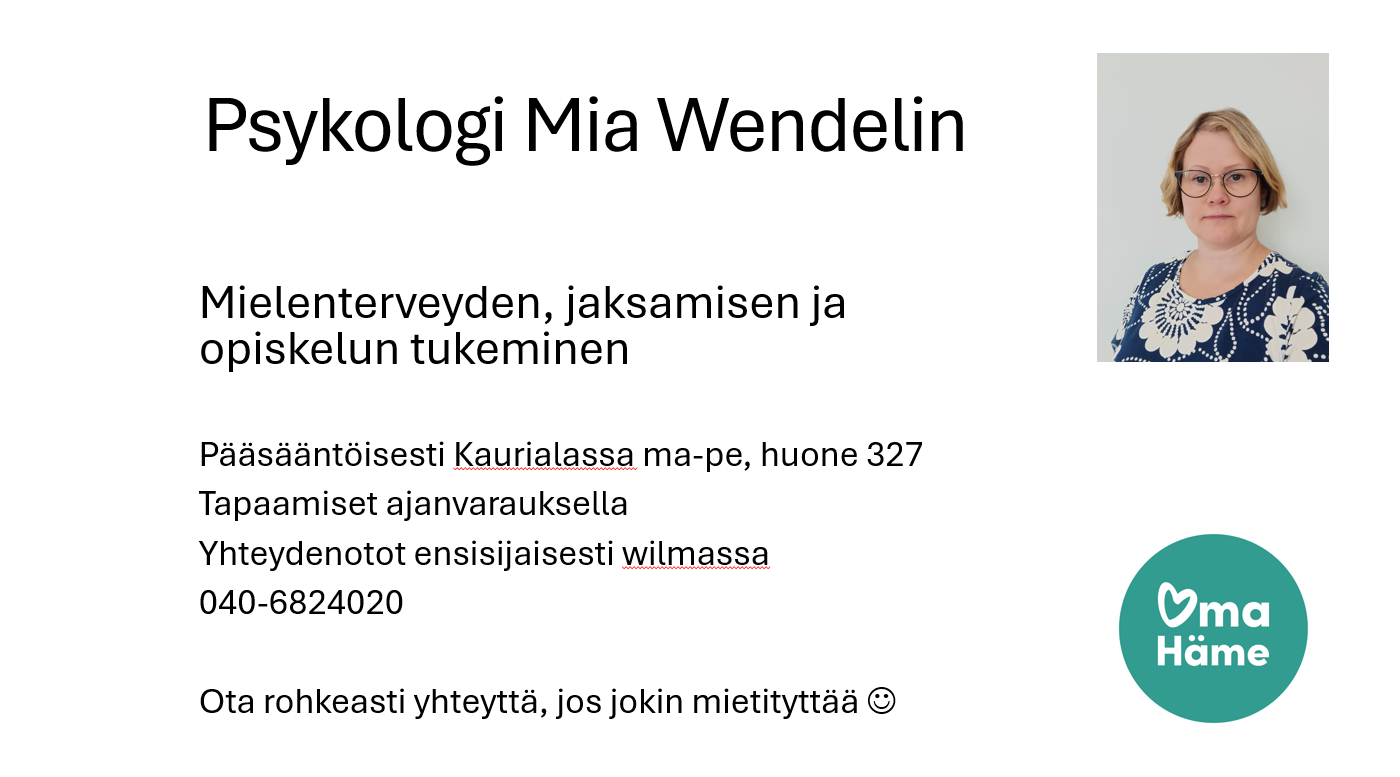 Psykologi Mia Wendelin

Mielenterveyden, jaksamisen ja opiskelun tukeminen

Pääsääntöisesti Kaurialassa ma-pe, huone 327
Tapaamiset ajanvarauksella
Yhteydenotot ensisijaisesti wilmassa
040-6824020

Ota rohkeasti yhteyttä, jos jokin mietityttää ☺

Oma
Häme